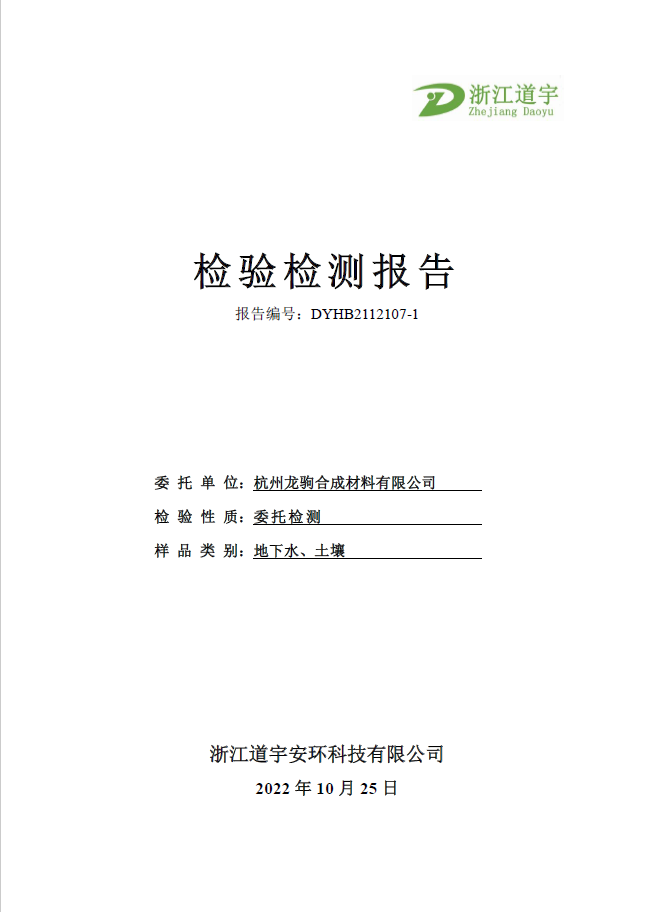 浙江道宇
Zhejiang Daoyu

检验检测报告

报告编号：DYHB2112107-1

委 托 单 位：杭州龙驹合成材料有限公司

检 验 性 质：委托检测

样 品 类 别：地下水、土壤

浙江道宇安环科技有限公司

2022 年 10 月 25 日